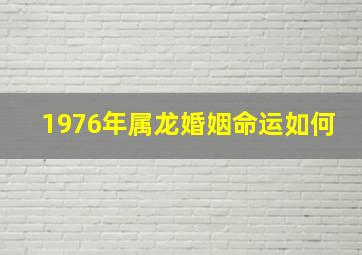 1976年属龙婚姻命运如何